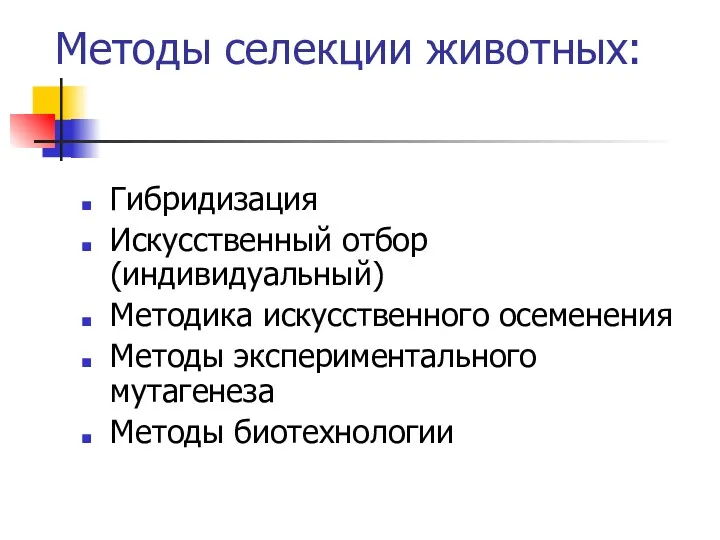 Методы селекции животных:

- Гибридизация
- Искусственный отбор (индивидуальный)
- Методика искусственного осеменения
- Методы экспериментального мутагенеза
- Методы биотехнологии